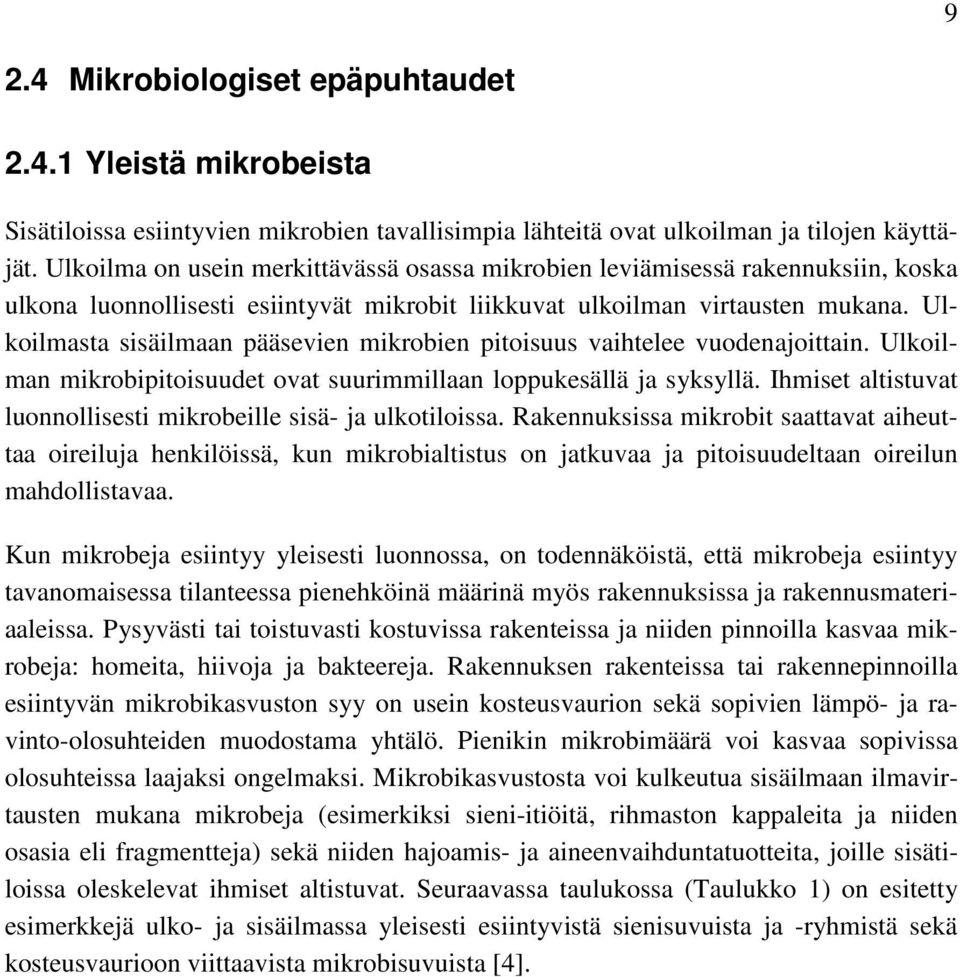 9

2.4 Mikrobiologiset epäpuhtaudet

2.4.1 Yleistä mikrobeista

Sisätiloissa esiintyvien mikrobien tavallisimpia lähteitä ovat ulkoilman ja tilojen käyttäjät. Ulkoilma on usein merkittävässä osassa mikrobien leviämisessä rakennuksiin, koska ulkona luonnollisesti esiintyvät mikrobit liikkuvat ulkoilman virtausten mukana. Ulkoilmasta sisäilmaan pääsevien mikrobien pitoisuus vaihtelee vuodenajoittain. Ulkoilman mikrobipitoisuudet ovat suurimmillaan loppukesällä ja syksyllä. Ihmiset altistuvat luonnollisesti mikrobeille sisä- ja ulkotiloissa. Rakennuksissa mikrobit saattavat aiheuttaa oireiluja henkilöissä, kun mikrobialtistus on jatkuvaa ja pitoisuudeltaan oireilun mahdollistavaa.

Kun mikrobeja esiintyy yleisesti luonnossa, on todennäköistä, että mikrobeja esiintyy tavanomaisessa tilanteessa pienehköinä määrinä myös rakennuksissa ja rakennusmateriaaleissa. Pysyvästi tai toistuvasti kostuvissa rakenteissa ja niiden pinnoilla kasvaa mikrobeja: homeita, hiivoja ja bakteereja. Rakennuksen rakenteissa tai rakennepinnoilla esiintyvän mikrobikasvuston syy on usein kosteusvaurion sekä sopivien lämpö- ja ravinto-olosuhteiden muodostama yhtälö. Pienikin mikrobimäärä voi kasvaa sopivissa olosuhteissa laajaksi ongelmaksi. Mikrobikasvustosta voi kulkeutua sisäilmaan ilmavirtausten mukana mikrobeja (esimerkiksi sieni-itiöitä, rihmaston kappaleita ja niiden osasia eli fragmentteja) sekä niiden hajoamis- ja aineenvaihduntatuotteita, joille sisätiloissa oleskelevat ihmiset altistuvat. Seuraavassa taulukossa (Taulukko 1) on esitetty esimerkkejä ulko- ja sisäilmassa yleisesti esiintyvistä sienisuvuista ja -ryhmistä sekä kosteusvaurioon viittaavista mikrobisuvuista [4].